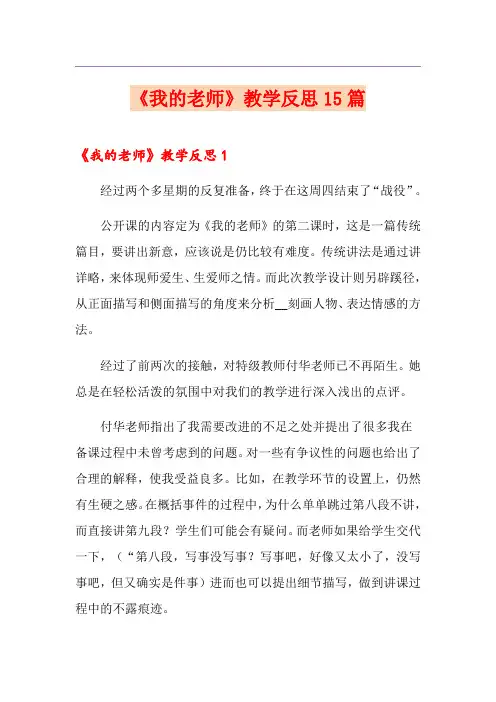 《我的老师》教学反思15篇

《我的老师》教学反思1

经过两个多星期的反复准备，终于在这周四结束了“战役”。

公开课的内容定为《我的老师》的第二课时，这是一篇传统篇目，要讲出新意，应该说是仍比较有难度。传统讲法是通过讲详略，来体现师爱生、生爱师之情。而此次教学设计则另辟蹊径，从正面描写和侧面描写的角度来分析__刻画人物、表达情感的方法。

经过了前两次的接触，对特级教师付华老师已不再陌生。她总是在轻松活泼的氛围中对我们的教学进行深入浅出的点评。

付华老师指出了我需要改进的不足之处并提出了很多我在备课过程中未曾考虑到的问题。对一些有争议性的问题也给出了合理的解释，使我受益良多。比如，在教学环节的设置上，仍然有生硬之感。在概括事件的过程中，为什么单单跳过第八段不讲，而直接讲第九段？学生们可能会有疑问。而老师如果给学生交代一下，（“第八段，写事没写事？写事吧，好像又太小了，没写事吧，但又确实是件事）进而也可以提出细节描写，做到讲课过程中的不露痕迹。